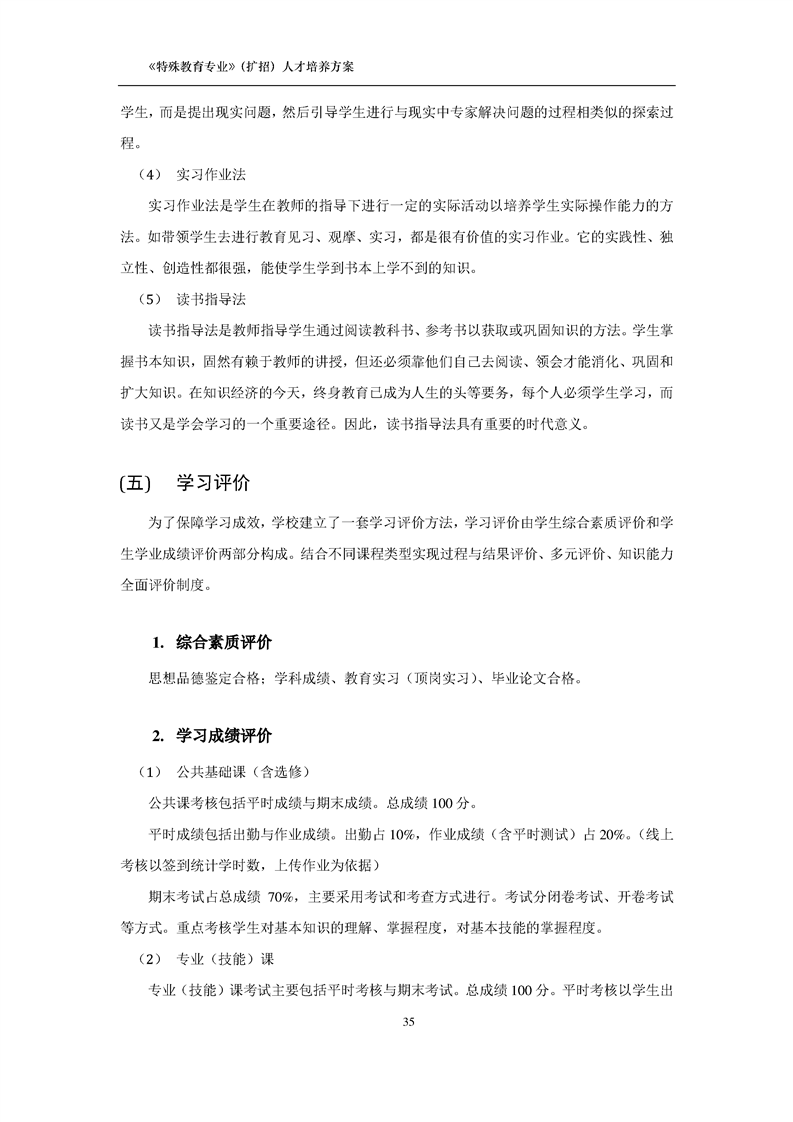 《特殊教育专业》（扩招）人才培养方案

学生，而是提出现实问题，然后引导学生进行与现实中专家解决问题的过程相类似的探索过程。

（4） 实习作业法

实习作业法是学生在教师的指导下进行一定的实际活动以培养学生实际操作能力的方法。如带领学生去进行教育见习、观摩、实习，都是很有价值的实习作业。它的实践性、独立性、创造性都很强，能使学生学到书本上学不到的知识。

（5） 读书指导法

读书指导法是教师指导学生通过阅读教科书、参考书以获取或巩固知识的方法。学生掌握书本知识，固然有赖于教师的讲授，但还必须靠他们自己去阅读、领会才能消化、巩固和扩大知识。在知识经济的今天，终身教育已成为人生的头等要务，每个人必须学生学习，而读书又是学会学习的一个重要途径。因此，读书指导法具有重要的时代意义。

(五) 学习评价

为了保障学习成效，学校建立了一套学习评价方法，学习评价由学生综合素质评价和学生学业成绩评价两部分构成。结合不同课程类型实现过程与结果评价、多元评价、知识能力全面评价制度。

1. 综合素质评价

思想品德鉴定合格；学科成绩、教育实习（顶岗实习）、毕业论文合格。

2. 学习成绩评价

（1） 公共基础课（含选修）

公共课考核包括平时成绩与期末成绩。总成绩 100 分。

平时成绩包括出勤与作业成绩。出勤占 10%，作业成绩（含平时测试）占 20%。（线上考核以签到统计学时数，上传作业为依据）

期末考试占总成绩 70%，主要采用考试和考查方式进行。考试分闭卷考试、开卷考试等方式。重点考核学生对基本知识的理解、掌握程度，对基本技能的掌握程度。

（2） 专业（技能）课

专业（技能）课考试主要包括平时考核与期末考试。总成绩 100 分。平时考核以学生出

35